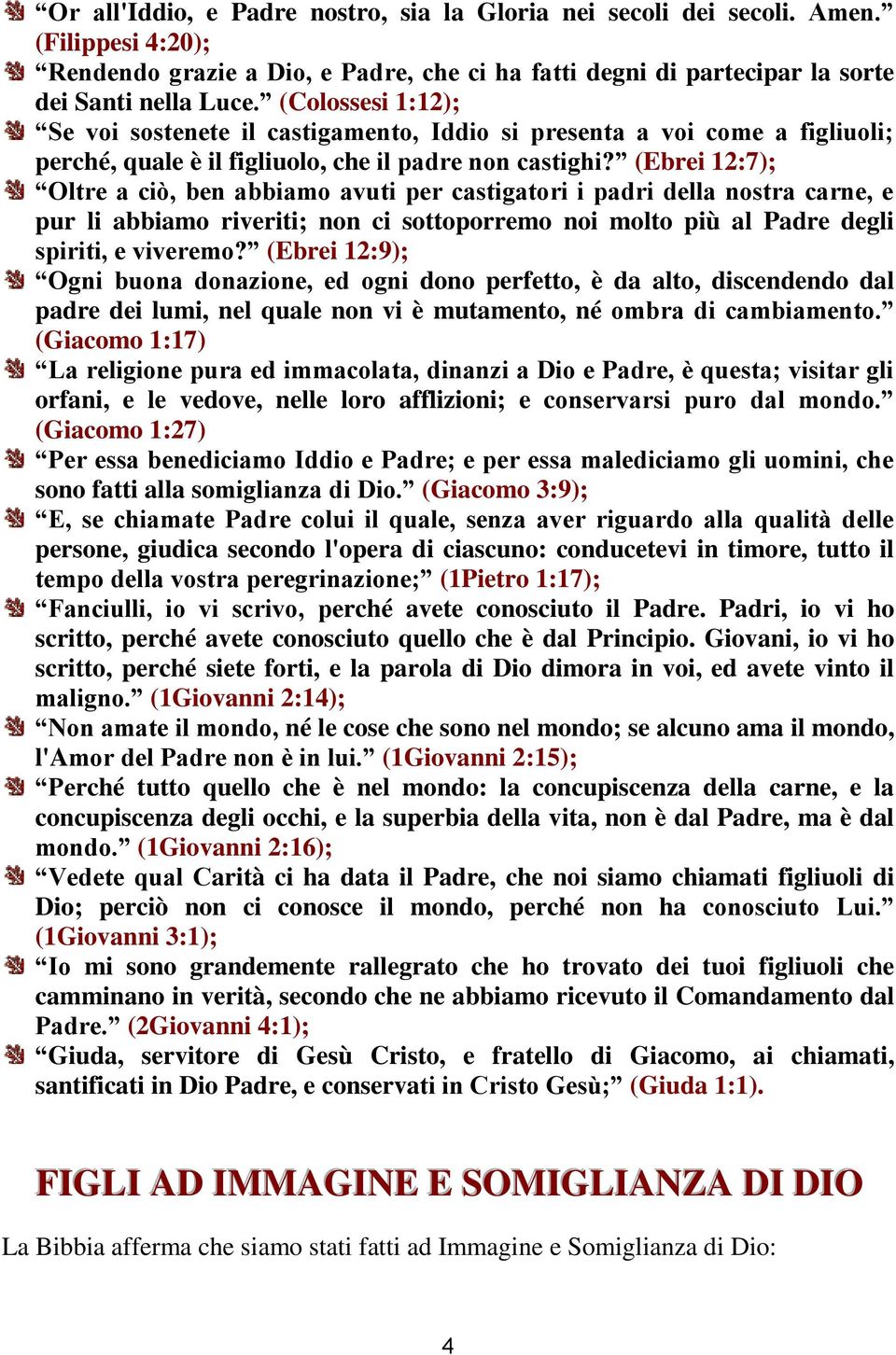 “Or all'Iddio, e Padre nostro, sia la Gloria nei secoli dei secoli. Amen.” (Filippesi 4:20);

“Rendendo grazie a Dio, e Padre, che ci ha fatti degni di partecipar la sorte dei Santi nella Luce.” (Colossesi 1:12);

“Se voi sostenete il castigamento, Iddio si presenta a voi come a figliuoli; perché, quale è il figliuolo, che il padre non castighi?” (Ebrei 12:7);

“Oltre a ciò, ben abbiamo avuti per castigatori i padri della nostra carne, e pur li abbiamo riveriti; non ci sottoporremo noi molto più al Padre degli spiriti, e viveremo?” (Ebrei 12:9);

“Ogni buona donazione, ed ogni dono perfetto, è da alto, discendendo dal padre dei lumi, nel quale non vi è mutamento, né ombra di cambiamento.” (Giacomo 1:17)

“La religione pura ed immacolata, dinanzi a Dio e Padre, è questa; visitar gli orfani, e le vedove, nelle loro afflizioni; e conservarsi puro dal mondo.” (Giacomo 1:27)

“Per essa benediciamo Iddio e Padre; e per essa malediciamo gli uomini, che sono fatti alla somiglianza di Dio.” (Giacomo 3:9);

“E, se chiamate Padre colui il quale, senza aver riguardo alla qualità delle persone, giudica secondo l'opera di ciascuno: conducetevi in timore, tutto il tempo della vostra peregrinazione;” (1Pietro 1:17);

“Fanciulli, io vi scrivo, perché avete conosciuto il Padre. Padri, io vi ho scritto, perché avete conosciuto quello che è dal Principio. Giovani, io vi ho scritto, perché siete forti, e la parola di Dio dimora in voi, ed avete vinto il maligno.” (1Giovanni 2:14);

“Non amate il mondo, né le cose che sono nel mondo; se alcuno ama il mondo, l'Amor del Padre non è in lui.” (1Giovanni 2:15);

“Perché tutto quello che è nel mondo: la concupiscenza della carne, e la concupiscenza degli occhi, e la superbia della vita, non è dal Padre, ma è dal mondo.” (1Giovanni 2:16);

“Vedete qual Carità ci ha data il Padre, che noi siamo chiamati figliuoli di Dio; perciò non ci conosce il mondo, perché non ha conosciuto Lui.” (1Giovanni 3:1);

“Io mi sono grandemente rallegrato che ho trovato dei tuoi figliuoli che camminano in verità, secondo che ne abbiamo ricevuto il Comandamento dal Padre.” (2Giovanni 4:1);

“Giuda, servitore di Gesù Cristo, e fratello di Giacomo, ai chiamati, santificati in Dio Padre, e conservati in Cristo Gesù;” (Giuda 1:1).

FIGLI AD IMMAGINE E SOMIGLIANZA DI DIO

La Bibbia afferma che siamo stati fatti ad Immagine e Somiglianza di Dio:

4